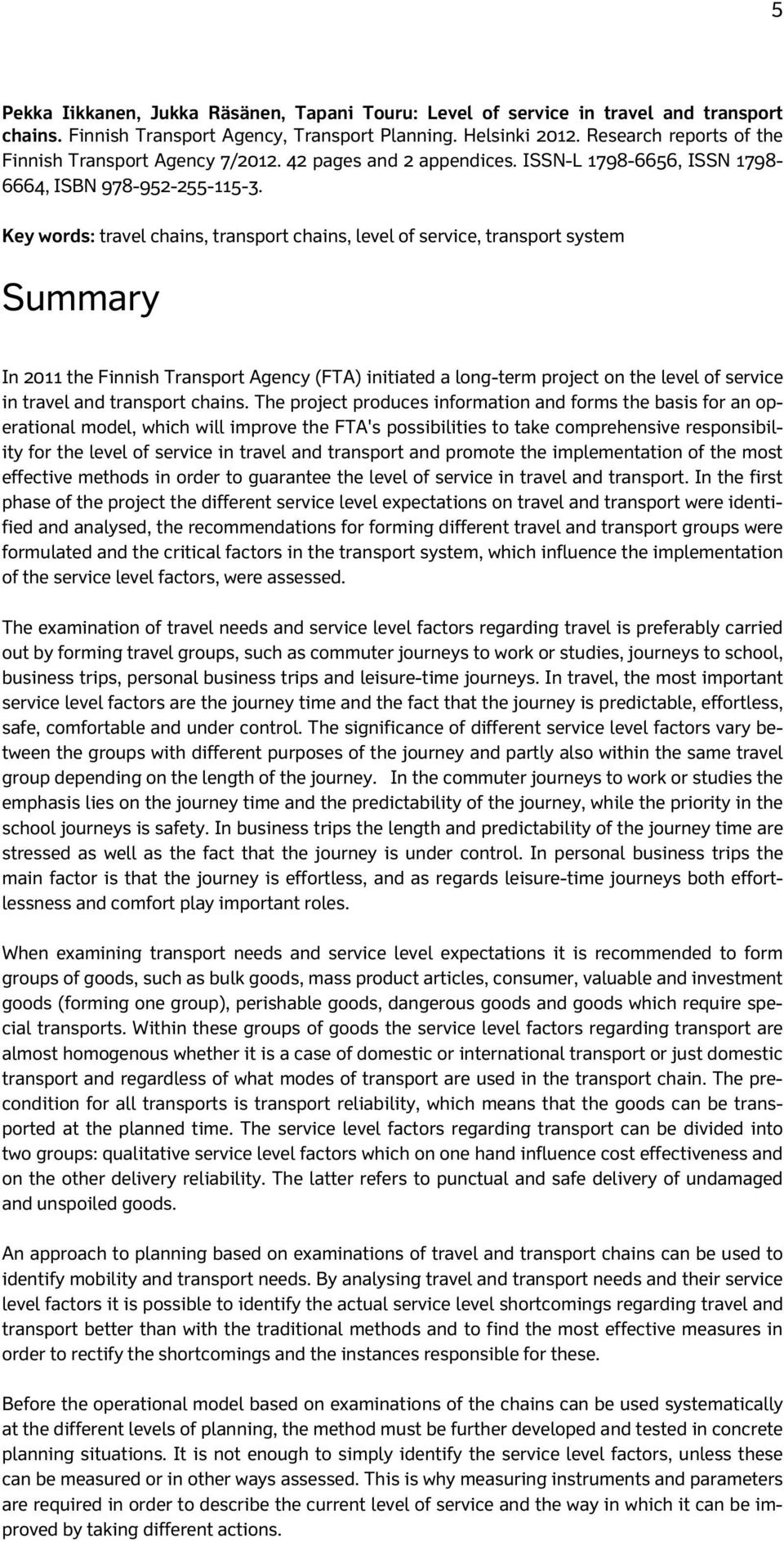 5

Pekka Iikkanen, Jukka Räsänen, Tapani Touru: Level of service in travel and transport chains. Finnish Transport Agency, Transport Planning. Helsinki 2012. Research reports of the Finnish Transport Agency 7/2012. 42 pages and 2 appendices. ISSN-L 1798-6656, ISSN 1798-6664, ISBN 978-952-255-115-3.

Key words: travel chains, transport chains, level of service, transport system

Summary

In 2011 the Finnish Transport Agency (FTA) initiated a long-term project on the level of service in travel and transport chains. The project produces information and forms the basis for an operational model, which will improve the FTA's possibilities to take comprehensive responsibility for the level of service in travel and transport and promote the implementation of the most effective methods in order to guarantee the level of service in travel and transport. In the first phase of the project the different service level expectations on travel and transport were identified and analysed, the recommendations for forming different travel and transport groups were formulated and the critical factors in the transport system, which influence the implementation of the service level factors, were assessed.

The examination of travel needs and service level factors regarding travel is preferably carried out by forming travel groups, such as commuter journeys to work or studies, journeys to school, business trips, personal business trips and leisure-time journeys. In travel, the most important service level factors are the journey time and the fact that the journey is predictable, effortless, safe, comfortable and under control. The significance of different service level factors vary between the groups with different purposes of the journey and partly also within the same travel group depending on the length of the journey. In the commuter journeys to work or studies the emphasis lies on the journey time and the predictability of the journey, while the priority in the school journeys is safety. In business trips the length and predictability of the journey time are stressed as well as the fact that the journey is under control. In personal business trips the main factor is that the journey is effortless, and as regards leisure-time journeys both effortlessness and comfort play important roles.

When examining transport needs and service level expectations it is recommended to form groups of goods, such as bulk goods, mass product articles, consumer, valuable and investment goods (forming one group), perishable goods, dangerous goods and goods which require special transports. Within these groups of goods the service level factors regarding transport are almost homogenous whether it is a case of domestic or international transport or just domestic transport and regardless of what modes of transport are used in the transport chain. The precondition for all transports is transport reliability, which means that the goods can be transported at the planned time. The service level factors regarding transport can be divided into two groups: qualitative service level factors which on one hand influence cost effectiveness and on the other delivery reliability. The latter refers to punctual and safe delivery of undamaged and unspoiled goods.

An approach to planning based on examinations of travel and transport chains can be used to identify mobility and transport needs. By analysing travel and transport needs and their service level factors it is possible to identify the actual service level shortcomings regarding travel and transport better than with the traditional methods and to find the most effective measures in order to rectify the shortcomings and the instances responsible for these.

Before the operational model based on examinations of the chains can be used systematically at the different levels of planning, the method must be further developed and tested in concrete planning situations. It is not enough to simply identify the service level factors, unless these can be measured or in other ways assessed. This is why measuring instruments and parameters are required in order to describe the current level of service and the way in which it can be improved by taking different actions.